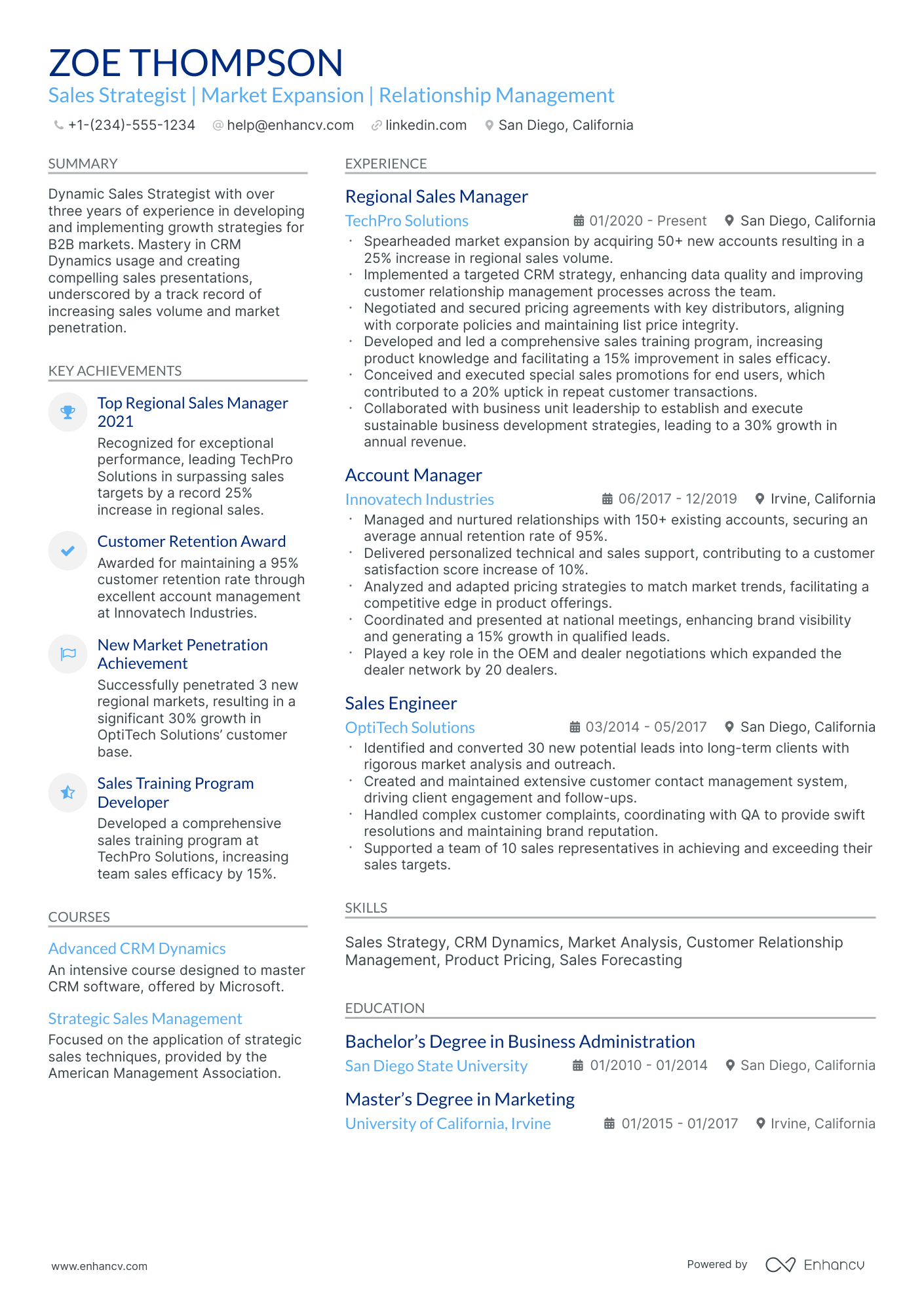 ZOE THOMPSON

Sales Strategist | Market Expansion | Relationship Management

+1-(234)-555-1234 help@enhancv.com linkedin.com San Diego, California

SUMMARY

Dynamic Sales Strategist with over three years of experience in developing and implementing growth strategies for B2B markets. Mastery in CRM Dynamics usage and creating compelling sales presentations, underscored by a track record of increasing sales volume and market penetration.

KEY ACHIEVEMENTS

Top Regional Sales Manager 2021

Recognized for exceptional performance, leading TechPro Solutions in surpassing sales targets by a record 25% increase in regional sales.

Customer Retention Award

Awarded for maintaining a 95% customer retention rate through excellent account management at Innovatech Industries.

New Market Penetration Achievement

Successfully penetrated 3 new regional markets, resulting in a significant 30% growth in OptiTech Solutions' customer base.

Sales Training Program Developer

Developed a comprehensive sales training program at TechPro Solutions, increasing team sales efficacy by 15%.

COURSES

Advanced CRM Dynamics

An intensive course designed to master CRM software, offered by Microsoft.

Strategic Sales Management

Focused on the application of strategic sales techniques, provided by the American Management Association.

EXPERIENCE

Regional Sales Manager

TechPro Solutions 01/2020 - Present San Diego, California

• Spearheaded market expansion by acquiring 50+ new accounts resulting in a 25% increase in regional sales volume.
• Implemented a targeted CRM strategy, enhancing data quality and improving customer relationship management processes across the team.
• Negotiated and secured pricing agreements with key distributors, aligning with corporate policies and maintaining list price integrity.
• Developed and led a comprehensive sales training program, increasing product knowledge and facilitating a 15% improvement in sales efficacy.
• Conceived and executed special sales promotions for end users, which contributed to a 20% uptick in repeat customer transactions.
• Collaborated with business unit leadership to establish and execute sustainable business development strategies, leading to a 30% growth in annual revenue.

Account Manager

Innovatech Industries 06/2017 - 12/2019 Irvine, California

• Managed and nurtured relationships with 150+ existing accounts, securing an average annual retention rate of 95%.
• Delivered personalized technical and sales support, contributing to a customer satisfaction score increase of 10%.
• Analyzed and adapted pricing strategies to match market trends, facilitating a competitive edge in product offerings.
• Coordinated and presented at national meetings, enhancing brand visibility and generating a 15% growth in qualified leads.
• Played a key role in the OEM and dealer negotiations which expanded the dealer network by 20 dealers.

Sales Engineer

OptiTech Solutions 03/2014 - 05/2017 San Diego, California

• Identified and converted 30 new potential leads into long-term clients with rigorous market analysis and outreach.
• Created and maintained extensive customer contact management system, driving client engagement and follow-ups.
• Handled complex customer complaints, coordinating with QA to provide swift resolutions and maintaining brand reputation.
• Supported a team of 10 sales representatives in achieving and exceeding their sales targets.

SKILLS

Sales Strategy, CRM Dynamics, Market Analysis, Customer Relationship Management, Product Pricing, Sales Forecasting

EDUCATION

Bachelor's Degree in Business Administration

San Diego State University 01/2010 - 01/2014 San Diego, California

Master's Degree in Marketing

University of California, Irvine 01/2015 - 01/2017 Irvine, California

www.enhancv.com

Powered by Enhancv